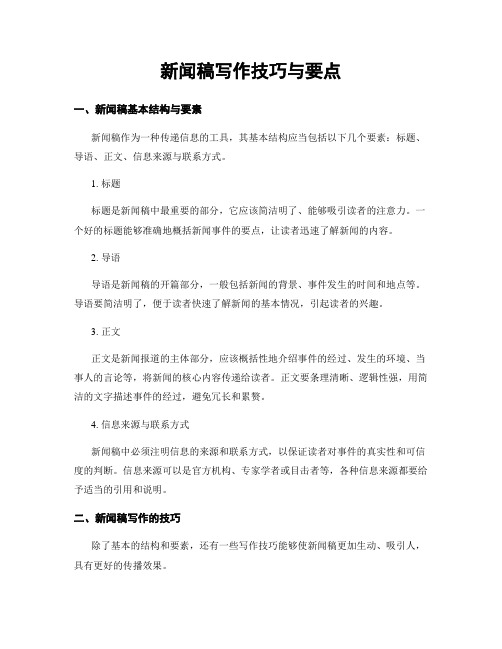 新闻稿写作技巧与要点

一、新闻稿基本结构与要素

新闻稿作为一种传递信息的工具，其基本结构应当包括以下几个要素：标题、导语、正文、信息来源与联系方式。

1. 标题

标题是新闻稿中最重要的部分，它应该简洁明了、能够吸引读者的注意力。一个好的标题能够准确地概括新闻事件的要点，让读者迅速了解新闻的内容。

2. 导语

导语是新闻稿的开篇部分，一般包括新闻的背景、事件发生的时间和地点等。导语要简洁明了，便于读者快速了解新闻的基本情况，引起读者的兴趣。

3. 正文

正文是新闻报道的主体部分，应该概括性地介绍事件的经过、发生的环境、当事人的言论等，将新闻的核心内容传递给读者。正文要条理清晰、逻辑性强，用简洁的文字描述事件的经过，避免冗长和累赘。

4. 信息来源与联系方式

新闻稿中必须注明信息的来源和联系方式，以保证读者对事件的真实性和可信度的判断。信息来源可以是官方机构、专家学者或目击者等，各种信息来源都要给予适当的引用和说明。

二、新闻稿写作的技巧

除了基本的结构和要素，还有一些写作技巧能够使新闻稿更加生动、吸引人，具有更好的传播效果。